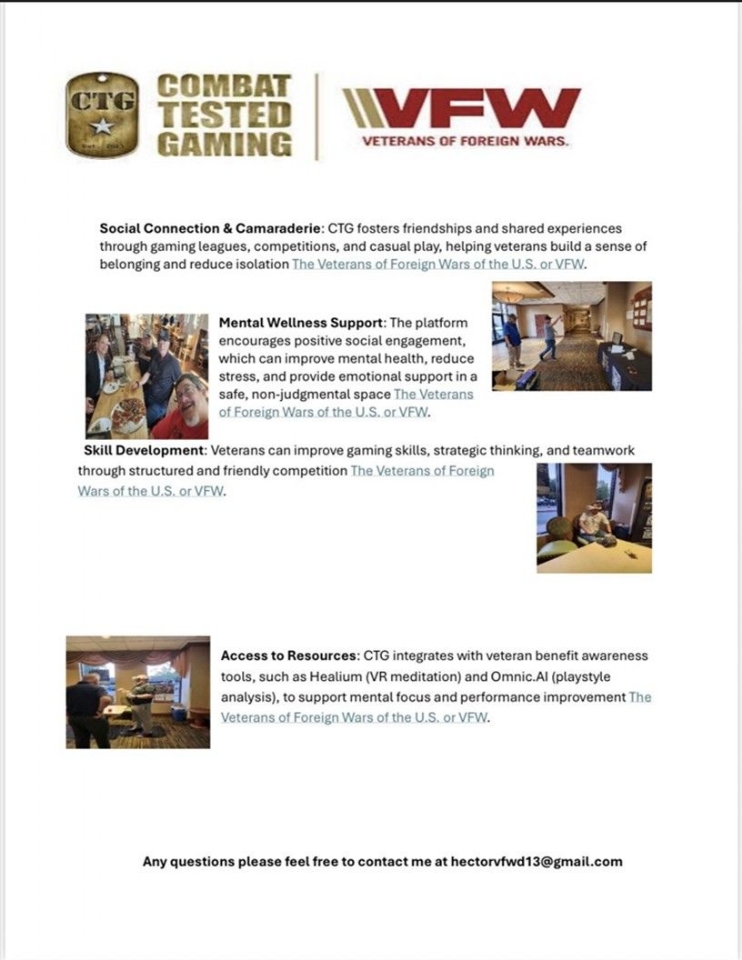 CTG

COMBAT TESTED GAMING

VFW
VETERANS OF FOREIGN WARS.

Social Connection & Camaraderie: CTG fosters friendships and shared experiences through gaming leagues, competitions, and casual play, helping veterans build a sense of belonging and reduce isolation The Veterans of Foreign Wars of the U.S. or VFW.

Mental Wellness Support: The platform encourages positive social engagement, which can improve mental health, reduce stress, and provide emotional support in a safe, non-judgmental space The Veterans of Foreign Wars of the U.S. or VFW.

Skill Development: Veterans can improve gaming skills, strategic thinking, and teamwork through structured and friendly competition The Veterans of Foreign Wars of the U.S. or VFW.

Access to Resources: CTG integrates with veteran benefit awareness tools, such as Healium (VR meditation) and Omnic.AI (playstyle analysis), to support mental focus and performance improvement The Veterans of Foreign Wars of the U.S. or VFW.

Any questions please feel free to contact me at hectorvfwd13@gmail.com